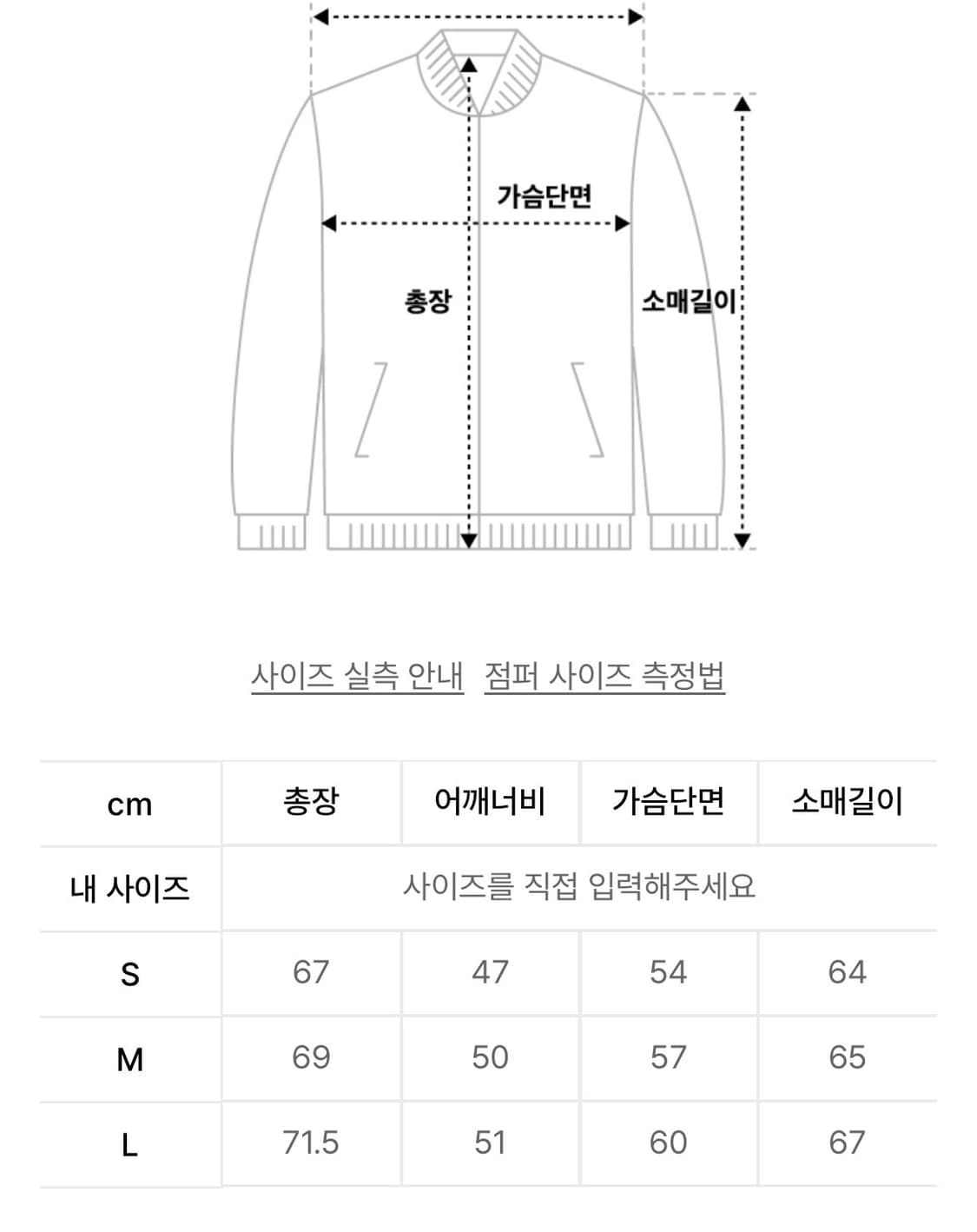 가슴단면

총장

소매길이

사이즈 실측 안내   점퍼 사이즈 측정법

| cm | 총장 | 어깨너비 | 가슴단면 | 소매길이 |
|---|---|---|---|---|
| 내 사이즈 | 사이즈를 직접 입력해주세요 | | | |
| S | 67 | 47 | 54 | 64 |
| M | 69 | 50 | 57 | 65 |
| L | 71.5 | 51 | 60 | 67 |